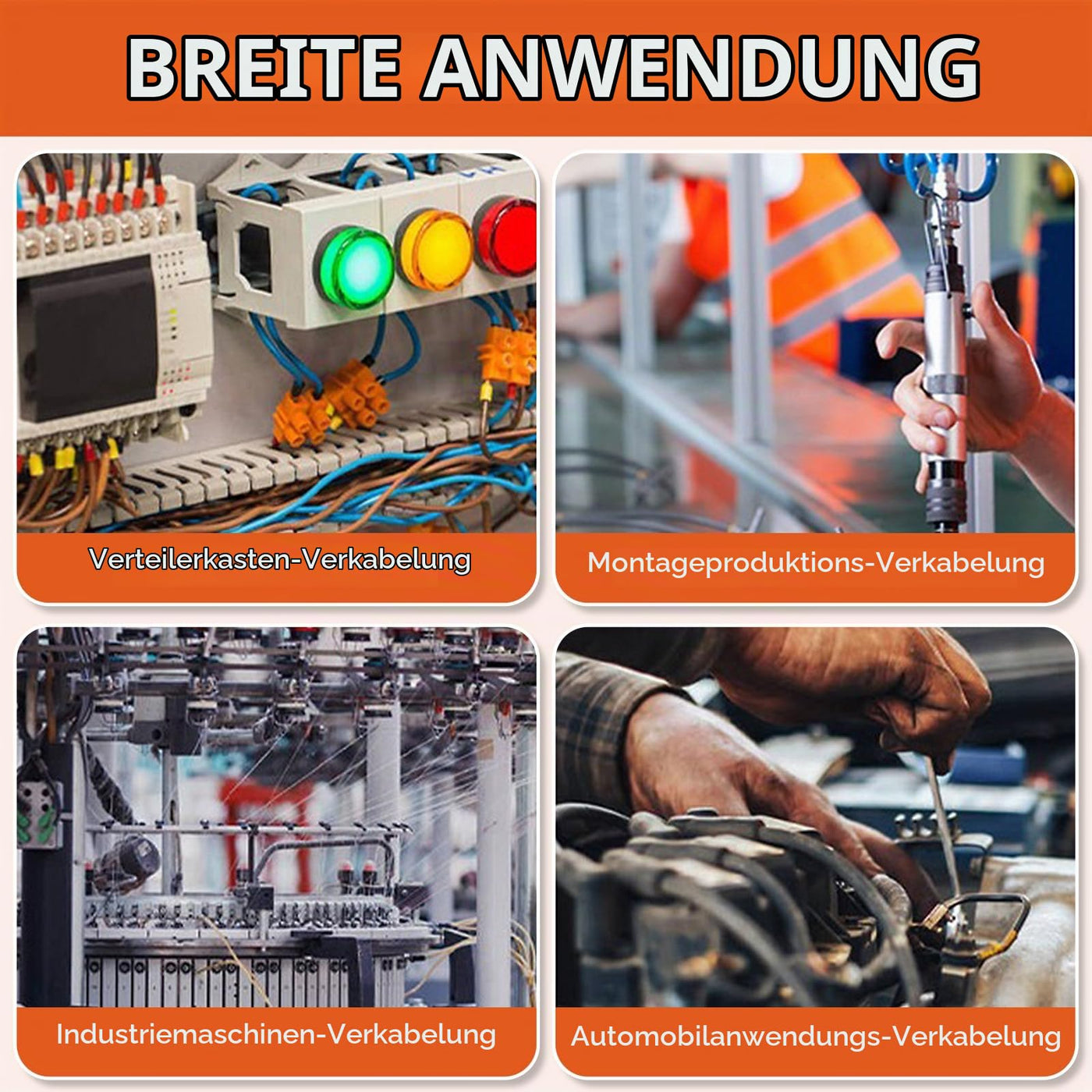 BREITE ANWENDUNG

Verteilerkasten-Verkabelung

Montageproduktions-Verkabelung

Industriemaschinen-Verkabelung

Automobilanwendungs-Verkabelung